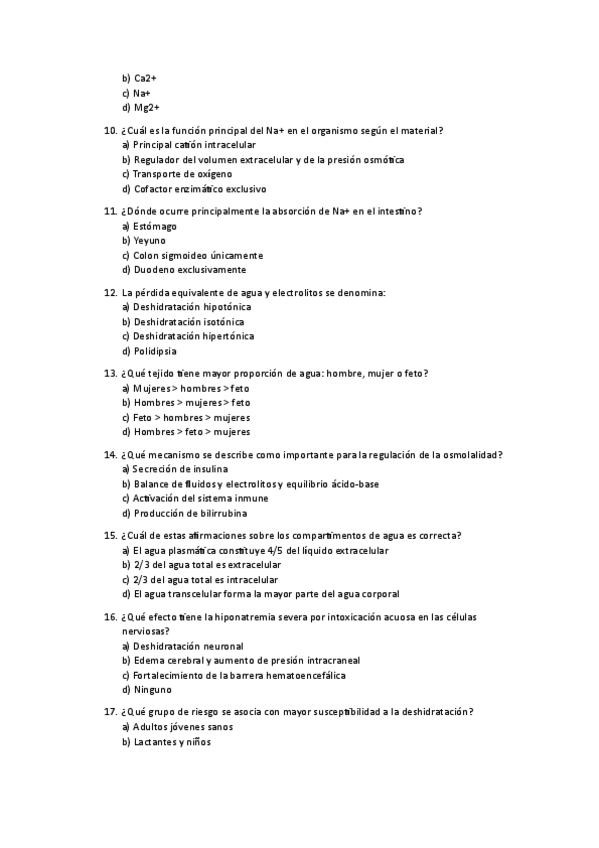 b) Ca2+
c) Na+
d) Mg2+

10. ¿Cuál es la función principal del Na+ en el organismo según el material?
a) Principal catión intracelular
b) Regulador del volumen extracelular y de la presión osmótica
c) Transporte de oxígeno
d) Cofactor enzimático exclusivo

11. ¿Dónde ocurre principalmente la absorción de Na+ en el intestino?
a) Estómago
b) Yeyuno
c) Colon sigmoideo únicamente
d) Duodeno exclusivamente

12. La pérdida equivalente de agua y electrolitos se denomina:
a) Deshidratación hipotónica
b) Deshidratación isotónica
c) Deshidratación hipertónica
d) Polidipsia

13. ¿Qué tejido tiene mayor proporción de agua: hombre, mujer o feto?
a) Mujeres > hombres > feto
b) Hombres > mujeres > feto
c) Feto > hombres > mujeres
d) Hombres > feto > mujeres

14. ¿Qué mecanismo se describe como importante para la regulación de la osmolalidad?
a) Secreción de insulina
b) Balance de fluidos y electrolitos y equilibrio ácido-base
c) Activación del sistema inmune
d) Producción de bilirrubina

15. ¿Cuál de estas afirmaciones sobre los compartimentos de agua es correcta?
a) El agua plasmática constituye 4/5 del líquido extracelular
b) 2/3 del agua total es extracelular
c) 2/3 del agua total es intracelular
d) El agua transcelular forma la mayor parte del agua corporal

16. ¿Qué efecto tiene la hiponatremia severa por intoxicación acuosa en las células nerviosas?
a) Deshidratación neuronal
b) Edema cerebral y aumento de presión intracraneal
c) Fortalecimiento de la barrera hematoencefálica
d) Ninguno

17. ¿Qué grupo de riesgo se asocia con mayor susceptibilidad a la deshidratación?
a) Adultos jóvenes sanos
b) Lactantes y niños